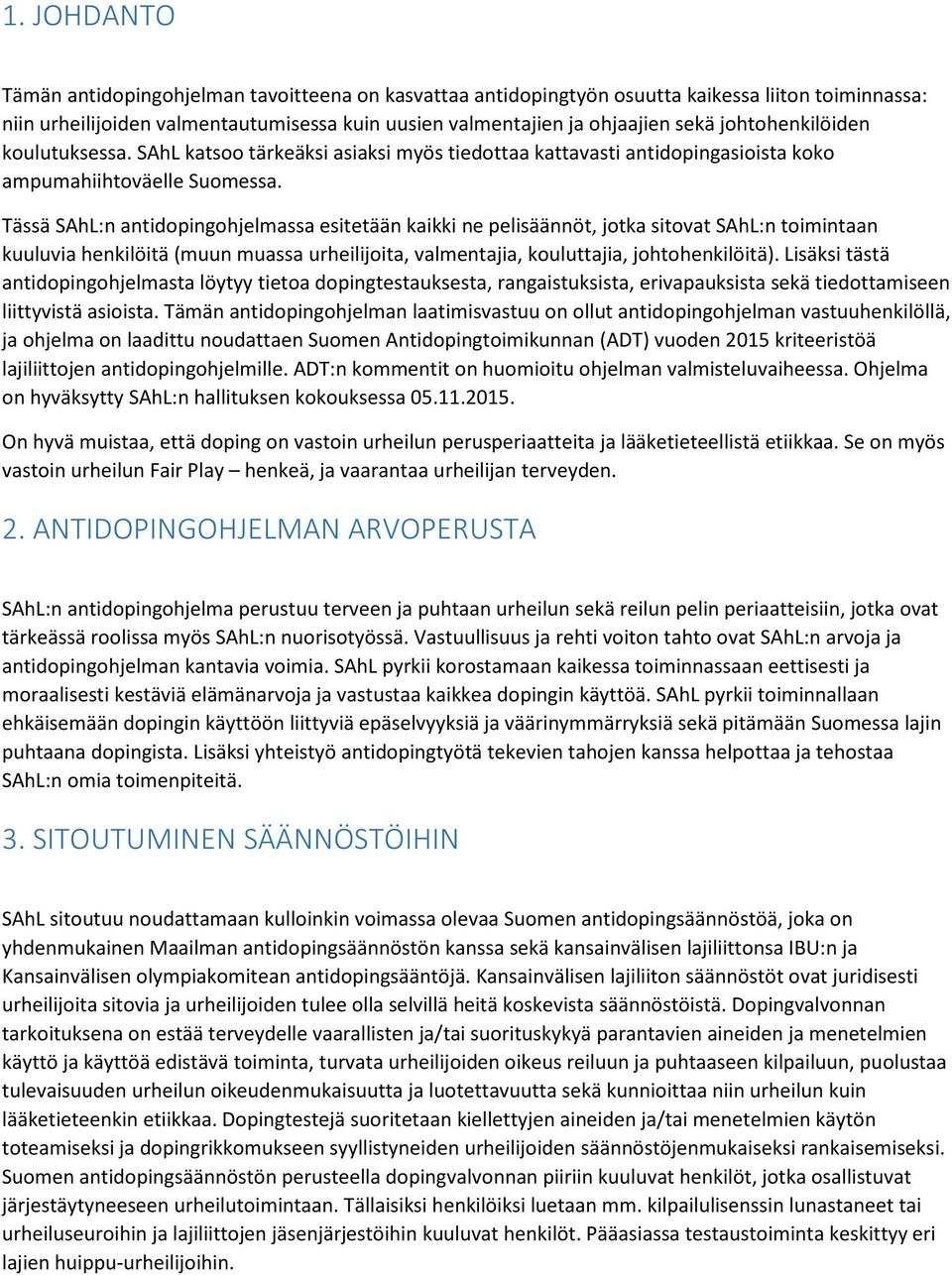 1. JOHDANTO

Tämän antidopingohjelman tavoitteena on kasvattaa antidopingtyön osuutta kaikessa liiton toiminnassa: niin urheilijoiden valmentautumisessa kuin uusien valmentajien ja ohjaajien sekä johtohenkilöiden koulutuksessa. SAhL katsoo tärkeäksi asiaksi myös tiedottaa kattavasti antidopingasioista koko ampumahiihtoväelle Suomessa.

Tässä SAhL:n antidopingohjelmassa esitetään kaikki ne pelisäännöt, jotka sitovat SAhL:n toimintaan kuuluvia henkilöitä (muun muassa urheilijoita, valmentajia, kouluttajia, johtohenkilöitä). Lisäksi tästä antidopingohjelmasta löytyy tietoa dopingtestauksesta, rangaistuksista, erivapauksista sekä tiedottamiseen liittyvistä asioista. Tämän antidopingohjelman laatimisvastuu on ollut antidopingohjelman vastuuhenkilöllä, ja ohjelma on laadittu noudattaen Suomen Antidopingtoimikunnan (ADT) vuoden 2015 kriteeristöä lajiliittojen antidopingohjelmille. ADT:n kommentit on huomioitu ohjelman valmisteluvaiheessa. Ohjelma on hyväksytty SAhL:n hallituksen kokouksessa 05.11.2015.

On hyvä muistaa, että doping on vastoin urheilun perusperiaatteita ja lääketieteellistä etiikkaa. Se on myös vastoin urheilun Fair Play – henkeä, ja vaarantaa urheilijan terveyden.

2. ANTIDOPINGOHJELMAN ARVOPERUSTA

SAhL:n antidopingohjelma perustuu terveen ja puhtaan urheilun sekä reilun pelin periaatteisiin, jotka ovat tärkeässä roolissa myös SAhL:n nuorisotyössä. Vastuullisuus ja rehti voiton tahto ovat SAhL:n arvoja ja antidopingohjelman kantavia voimia. SAhL pyrkii korostamaan kaikessa toiminnassaan eettisesti ja moraalisesti kestäviä elämänarvoja ja vastustaa kaikkea dopingin käyttöä. SAhL pyrkii toiminnallaan ehkäisemään dopingin käyttöön liittyviä epäselvyyksiä ja väärinymmärryksiä sekä pitämään Suomessa lajin puhtaana dopingista. Lisäksi yhteistyö antidopingtyötä tekevien tahojen kanssa helpottaa ja tehostaa SAhL:n omia toimenpiteitä.

3. SITOUTUMINEN SÄÄNNÖSTÖIHIN

SAhL sitoutuu noudattamaan kulloinkin voimassa olevaa Suomen antidopingsäännöstöä, joka on yhdenmukainen Maailman antidopingsäännöstön kanssa sekä kansainvälisen lajiliittonsa IBU:n ja Kansainvälisen olympiakomitean antidopingsääntöjä. Kansainvälisen lajiliiton säännöstöt ovat juridisesti urheilijoita sitovia ja urheilijoiden tulee olla selvillä heitä koskevista säännöstöistä. Dopingvalvonnan tarkoituksena on estää terveydelle vaarallisten ja/tai suorituskykyä parantavien aineiden ja menetelmien käyttö ja käyttöä edistävä toiminta, turvata urheilijoiden oikeus reiluun ja puhtaaseen kilpailuun, puolustaa tulevaisuuden urheilun oikeudenmukaisuutta ja luotettavuutta sekä kunnioittaa niin urheilun kuin lääketieteenkin etiikkaa. Dopingtestejä suoritetaan kiellettyjen aineiden ja/tai menetelmien käytön toteamiseksi ja dopingrikkomukseen syyllistyneiden urheilijoiden säännöstöjenmukaiseksi rankaisemiseksi. Suomen antidopingsäännöstön perusteella dopingvalvonnan piiriin kuuluvat henkilöt, jotka osallistuvat järjestäytyneeseen urheilutoimintaan. Tällaisiksi henkilöiksi luetaan mm. kilpailulisenssin lunastaneet tai urheiluseuroihin ja lajiliittojen jäsenjärjestöihin kuuluvat henkilöt. Pääasiassa testaustoiminta keskittyy eri lajien huippu-urheilijoihin.